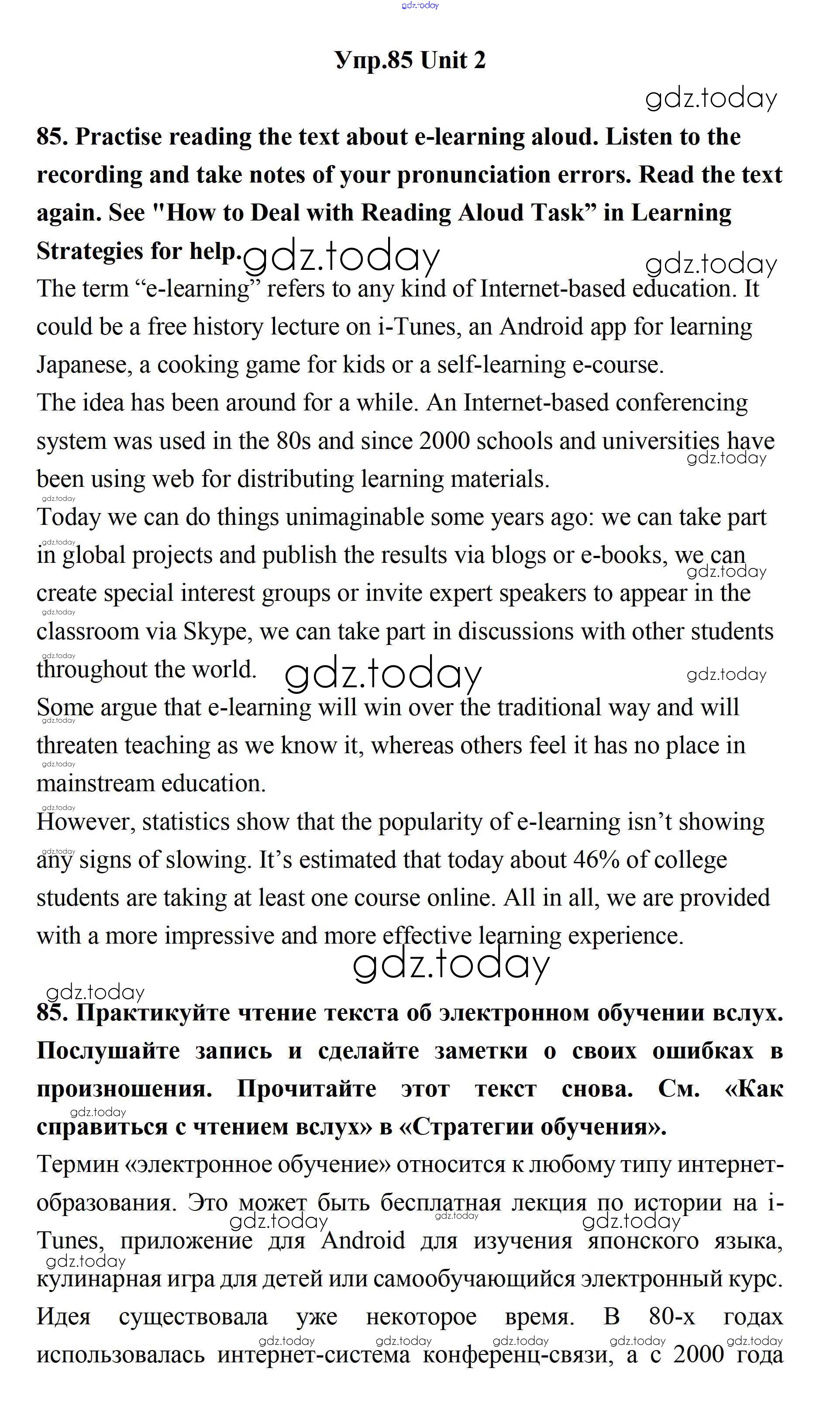 gdz.today

Упр.85 Unit 2

gdz.today

85. Practise reading the text about e-learning aloud. Listen to the recording and take notes of your pronunciation errors. Read the text again. See "How to Deal with Reading Aloud Task” in Learning Strategies for help. gdz.today gdz.today

The term “e-learning” refers to any kind of Internet-based education. It could be a free history lecture on i-Tunes, an Android app for learning Japanese, a cooking game for kids or a self-learning e-course.

The idea has been around for a while. An Internet-based conferencing system was used in the 80s and since 2000 schools and universities have been using web for distributing learning materials. gdz.today

gdz.today

Today we can do things unimaginable some years ago: we can take part in global projects and publish the results via blogs or e-books, we can create special interest groups or invite expert speakers to appear in the classroom via Skype, we can take part in discussions with other students throughout the world. gdz.today gdz.today gdz.today gdz.today gdz.today gdz.today

Some argue that e-learning will win over the traditional way and will threaten teaching as we know it, whereas others feel it has no place in mainstream education. gdz.today gdz.today

gdz.today

However, statistics show that the popularity of e-learning isn’t showing any signs of slowing. It’s estimated that today about 46% of college students are taking at least one course online. All in all, we are provided with a more impressive and more effective learning experience. gdz.today

gdz.today

gdz.today

85. Практикуйте чтение текста об электронном обучении вслух. Послушайте запись и сделайте заметки о своих ошибках в произношения. Прочитайте этот текст снова. См. «Как справиться с чтением вслух» в «Стратегии обучения». gdz.today

Термин «электронное обучение» относится к любому типу интернет-образования. Это может быть бесплатная лекция по истории на i-Tunes, приложение для Android для изучения японского языка, кулинарная игра для детей или самообучающийся электронный курс. gdz.today gdz.today gdz.today gdz.today

Идея существовала уже некоторое время. В 80-х годах использовалась интернет-система конференц-связи, а с 2000 года gdz.today gdz.today gdz.today gdz.today gdz.today